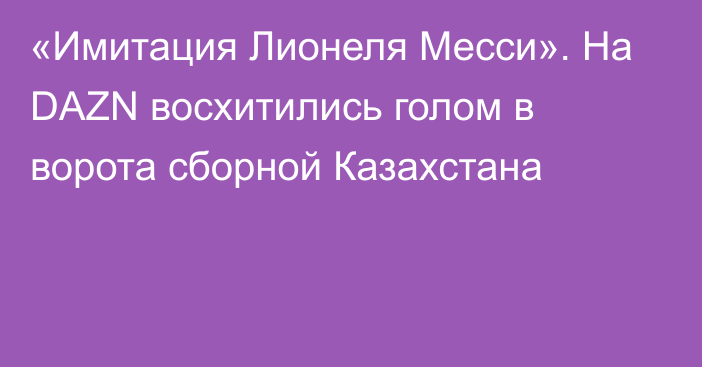 «Имитация Лионеля Месси». На DAZN восхитились голом в ворота сборной Казахстана